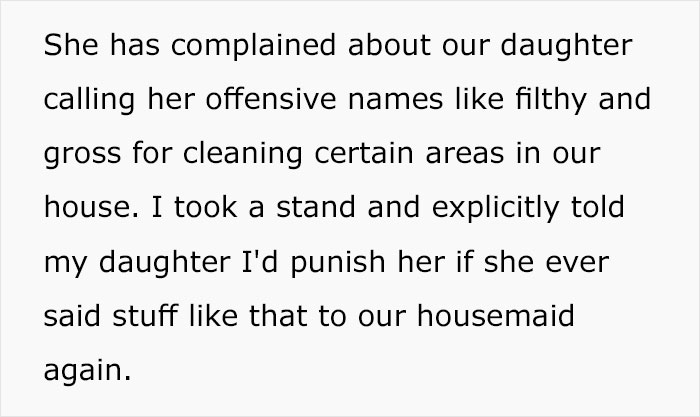 She has complained about our daughter calling her offensive names like filthy and gross for cleaning certain areas in our house. I took a stand and explicitly told my daughter I'd punish her if she ever said stuff like that to our housemaid again.